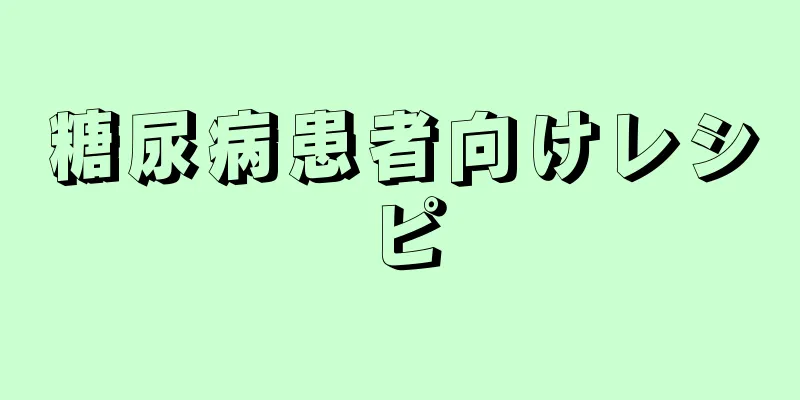 糖尿病患者向けレシピ